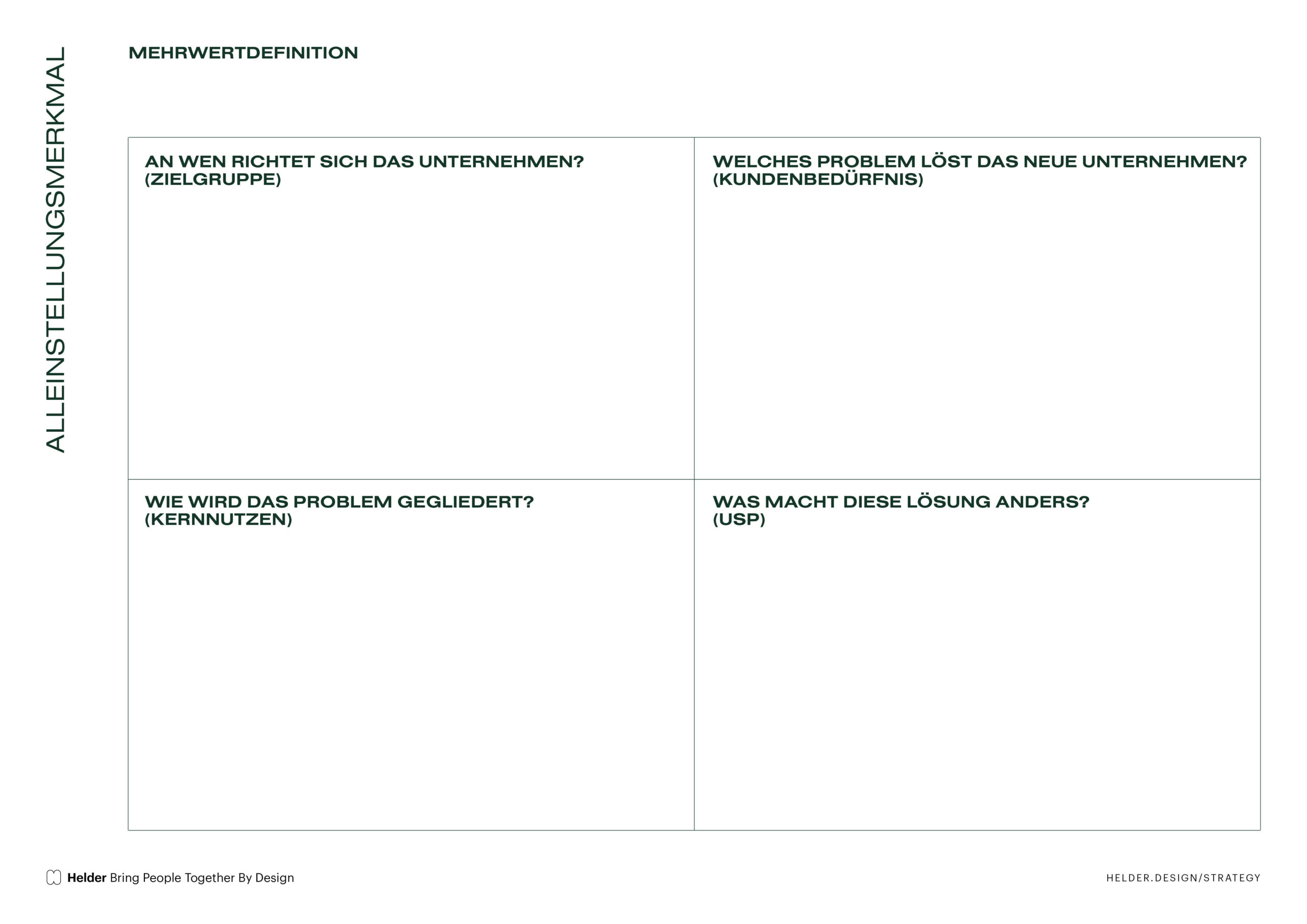 ALLEINSTELLUNGSMERKMAL

MEHRWERTDEFINITION

| AN WEN RICHTET SICH DAS UNTERNEHMEN? (ZIELGRUPPE) | WELCHES PROBLEM LÖST DAS NEUE UNTERNEHMEN? (KUNDENBEDÜRFNIS) |
|---|---|
| WIE WIRD DAS PROBLEM GEGLIEDERT? (KERNNUTZEN) | WAS MACHT DIESE LÖSUNG ANDERS? (USP) |

Helder Bring People Together By Design

HELDER.DESIGN/STRATEGY